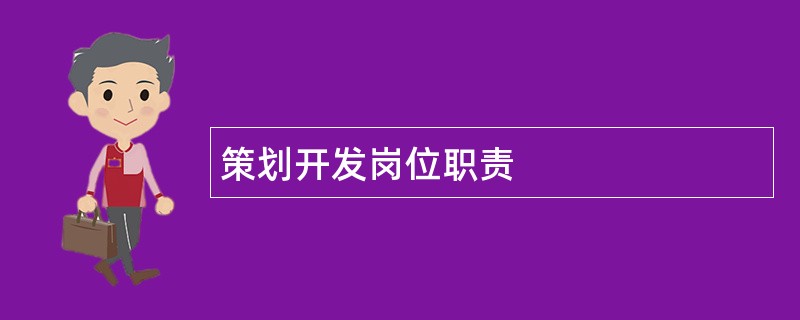 策划开发岗位职责